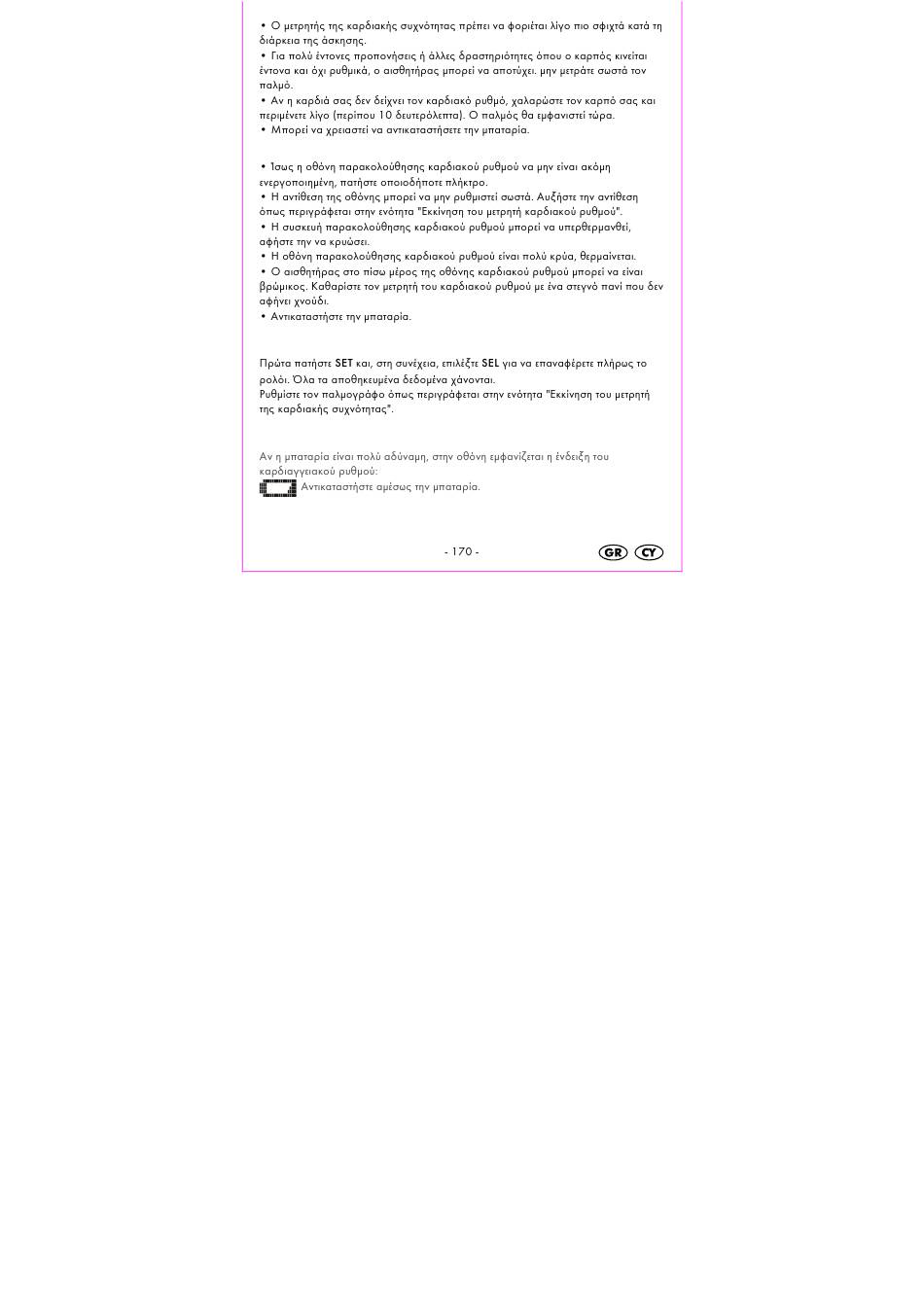 • Ο μετρητής της καρδιακής συχνότητας πρέπει να φοριέται λίγο πιο σφιχτά κατά τη διάρκεια της άσκησης.
• Για πολύ έντονες προπονήσεις ή άλλες δραστηριότητες όπου ο καρπός κινείται έντονα και όχι ρυθμικά, ο αισθητήρας μπορεί να αποτύχει. μην μετράτε σωστά τον παλμό.
• Αν η καρδιά σας δεν δείχνει τον καρδιακό ρυθμό, χαλαρώστε τον καρπό σας και περιμένετε λίγο (περίπου 10 δευτερόλεπτα). Ο παλμός θα εμφανιστεί τώρα.
• Μπορεί να χρειαστεί να αντικαταστήσετε την μπαταρία.

• Ίσως η οθόνη παρακολούθησης καρδιακού ρυθμού να μην είναι ακόμη ενεργοποιημένη, πατήστε οποιοδήποτε πλήκτρο.
• Η αντίθεση της οθόνης μπορεί να μην ρυθμιστεί σωστά. Αυξήστε την αντίθεση όπως περιγράφεται στην ενότητα "Εκκίνηση του μετρητή καρδιακού ρυθμού".
• Η συσκευή παρακολούθησης καρδιακού ρυθμού μπορεί να υπερθερμανθεί, αφήστε την να κρυώσει.
• Η οθόνη παρακολούθησης καρδιακού ρυθμού είναι πολύ κρύα, θερμαίνεται.
• Ο αισθητήρας στο πίσω μέρος της οθόνης καρδιακού ρυθμού μπορεί να είναι βρώμικος. Καθαρίστε τον μετρητή του καρδιακού ρυθμού με ένα στεγνό πανί που δεν αφήνει χνούδι.
• Αντικαταστήστε την μπαταρία.

Πρώτα πατήστε SET και, στη συνέχεια, επιλέξτε SEL για να επαναφέρετε πλήρως το ρολόι. Όλα τα αποθηκευμένα δεδομένα χάνονται.
Ρυθμίστε τον παλμογράφο όπως περιγράφεται στην ενότητα "Εκκίνηση του μετρητή της καρδιακής συχνότητας".

Αν η μπαταρία είναι πολύ αδύναμη, στην οθόνη εμφανίζεται η ένδειξη του καρδιαγγειακού ρυθμού:
Αντικαταστήστε αμέσως την μπαταρία.

- 170 -

GR CY